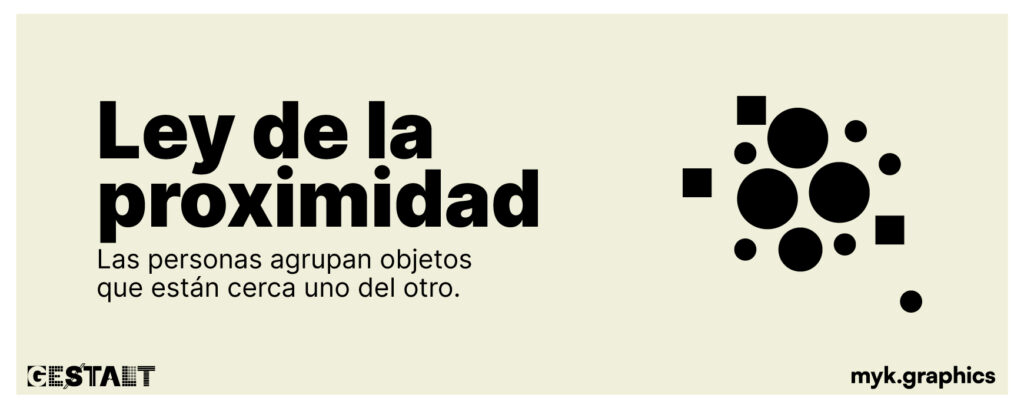 Ley de la proximidad

Las personas agrupan objetos que están cerca uno del otro.

GESTALT

myk.graphics